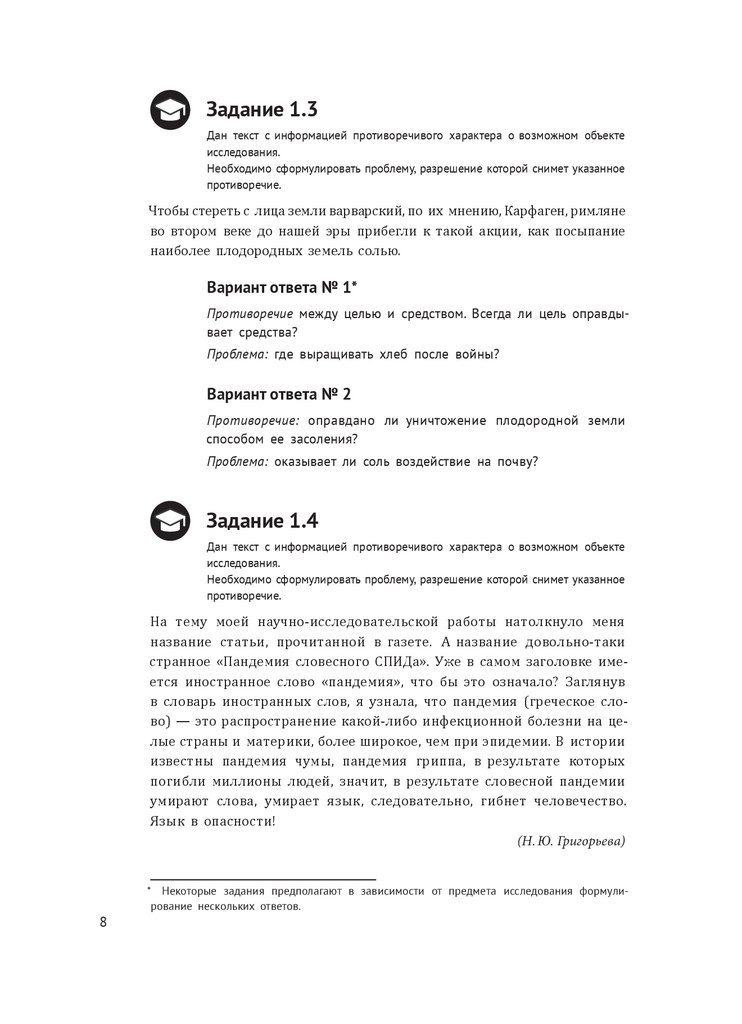 Задание 1.3

Дан текст с информацией противоречивого характера о возможном объекте исследования.
Необходимо сформулировать проблему, разрешение которой снимет указанное противоречие.

Чтобы стереть с лица земли варварский, по их мнению, Карфаген, римляне во втором веке до нашей эры прибегли к такой акции, как посыпание наиболее плодородных земель солью.

Вариант ответа № 1*

Противоречие между целью и средством. Всегда ли цель оправдывает средства?

Проблема: где выращивать хлеб после войны?

Вариант ответа № 2

Противоречие: оправдано ли уничтожение плодородной земли способом ее засоления?

Проблема: оказывает ли соль воздействие на почву?

Задание 1.4

Дан текст с информацией противоречивого характера о возможном объекте исследования.
Необходимо сформулировать проблему, разрешение которой снимет указанное противоречие.

На тему моей научно-исследовательской работы натолкнуло меня название статьи, прочитанной в газете. А название довольно-таки странное «Пандемия словесного СПИДа». Уже в самом заголовке имеется иностранное слово «пандемия», что бы это означало? Заглянув в словарь иностранных слов, я узнала, что пандемия (греческое слово) — это распространение какой-либо инфекционной болезни на целые страны и материки, более широкое, чем при эпидемии. В истории известны пандемия чумы, пандемия гриппа, в результате которых погибли миллионы людей, значит, в результате словесной пандемии умирают слова, умирает язык, следовательно, гибнет человечество. Язык в опасности!

(Н. Ю. Григорьева)

* Некоторые задания предполагают в зависимости от предмета исследования формулирование нескольких ответов.

8